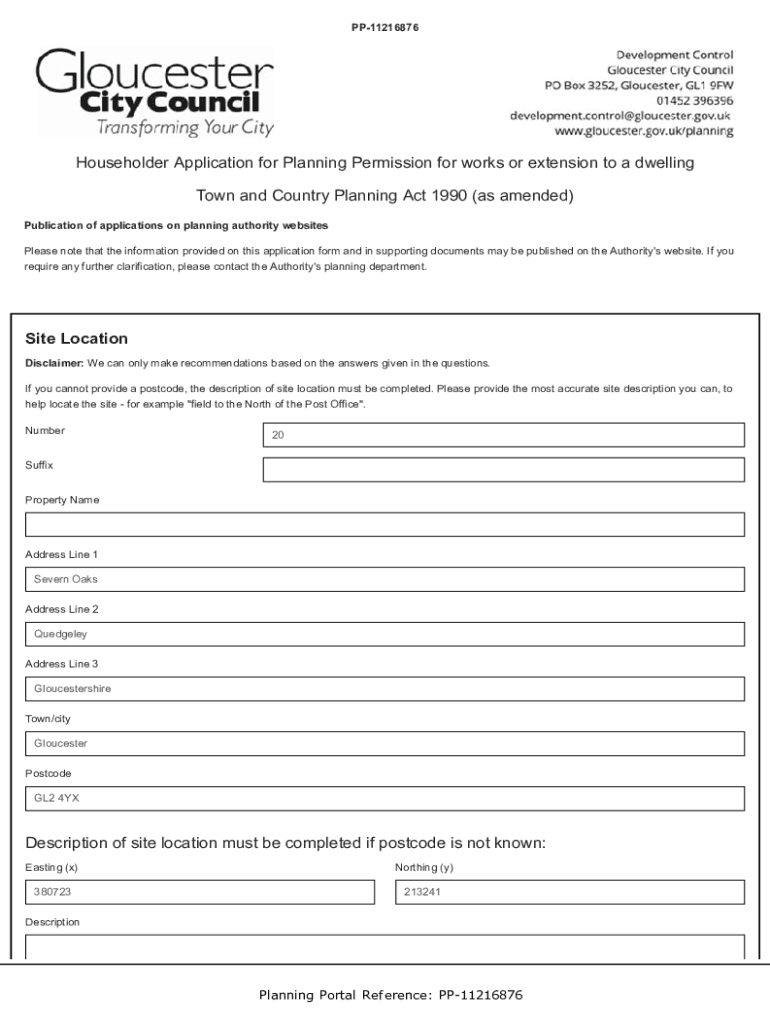 PP-11216876

Gloucester
City Council
Transforming Your City

Development Control
Gloucester City Council
PO Box 3252, Gloucester, GL1 9FW
01452 396396
development.control@gloucester.gov.uk
www.gloucester.gov.uk/planning

Householder Application for Planning Permission for works or extension to a dwelling

Town and Country Planning Act 1990 (as amended)

Publication of applications on planning authority websites

Please note that the information provided on this application form and in supporting documents may be published on the Authority's website. If you require any further clarification, please contact the Authority's planning department.

Site Location

Disclaimer: We can only make recommendations based on the answers given in the questions.

If you cannot provide a postcode, the description of site location must be completed. Please provide the most accurate site description you can, to help locate the site - for example "field to the North of the Post Office".

Number
20

Suffix

Property Name

Address Line 1
Severn Oaks

Address Line 2
Quedgeley

Address Line 3
Gloucestershire

Town/city
Gloucester

Postcode
GL2 4YX

Description of site location must be completed if postcode is not known:

Easting (x)
380723

Northing (y)
213241

Description

Planning Portal Reference: PP-11216876